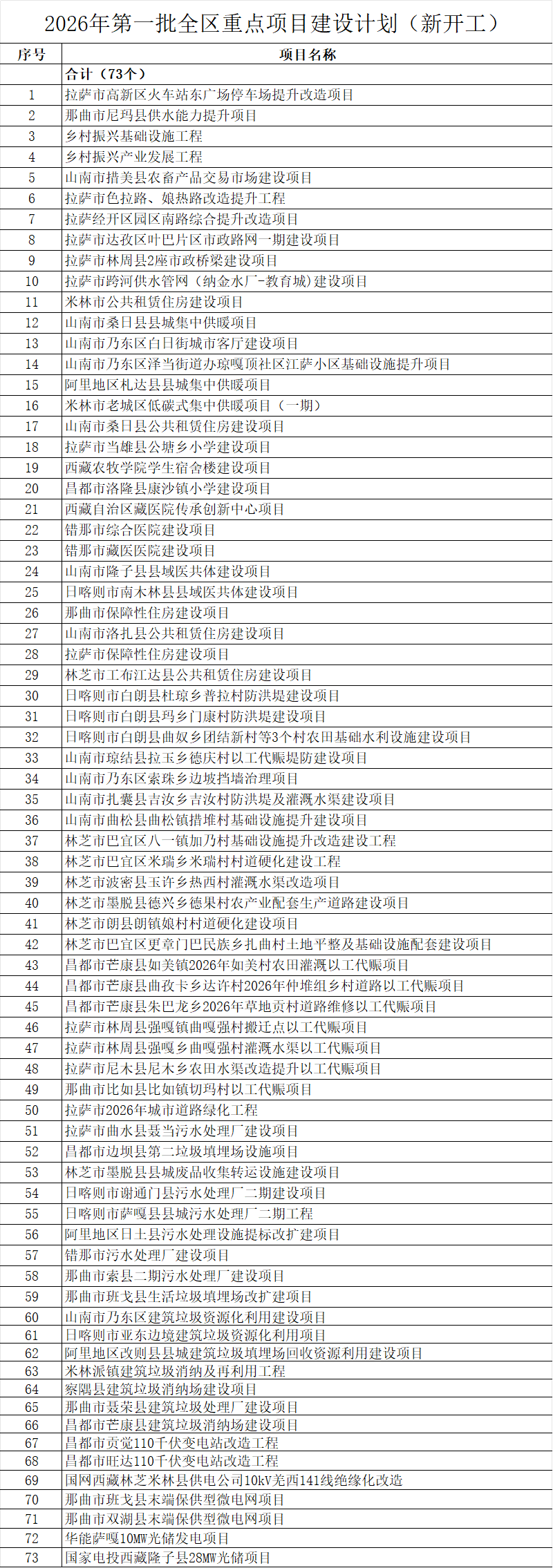 2026年第一批全区重点项目建设计划（新开工）

| 序号 | 项目名称 |
|---|---|
| | 合计（73个） |
| 1 | 拉萨市高新区火车站东广场停车场提升改造项目 |
| 2 | 那曲市尼玛县供水能力提升项目 |
| 3 | 乡村振兴基础设施工程 |
| 4 | 乡村振兴产业发展工程 |
| 5 | 山南市措美县农畜产品交易市场建设项目 |
| 6 | 拉萨市色拉路、娘热路改造提升工程 |
| 7 | 拉萨经开区园区南路综合提升改造项目 |
| 8 | 拉萨市达孜区叶巴片区市政路网一期建设项目 |
| 9 | 拉萨市林周县2座市政桥梁建设项目 |
| 10 | 拉萨市跨河供水管网（纳金水厂-教育城）建设项目 |
| 11 | 米林市公共租赁住房建设项目 |
| 12 | 山南市桑日县县城集中供暖项目 |
| 13 | 山南市乃东区白日街城市客厅建设项目 |
| 14 | 山南市乃东区泽当街道办琼嘎顶社区江萨小区基础设施提升项目 |
| 15 | 阿里地区札达县县城集中供暖项目 |
| 16 | 米林市老城区低碳式集中供暖项目（一期） |
| 17 | 山南市桑日县公共租赁住房建设项目 |
| 18 | 拉萨市当雄县公塘乡小学建设项目 |
| 19 | 西藏农牧学院学生宿舍楼建设项目 |
| 20 | 昌都市洛隆县康沙镇小学建设项目 |
| 21 | 西藏自治区藏医院传承创新中心项目 |
| 22 | 错那市综合医院建设项目 |
| 23 | 错那市藏医医院建设项目 |
| 24 | 山南市隆子县县域医共体建设项目 |
| 25 | 日喀则市南木林县县域医共体建设项目 |
| 26 | 那曲市保障性住房建设项目 |
| 27 | 山南市洛扎县公共租赁住房建设项目 |
| 28 | 拉萨市保障性住房建设项目 |
| 29 | 林芝市工布江达县公共租赁住房建设项目 |
| 30 | 日喀则市白朗县杜琼乡普拉村防洪堤建设项目 |
| 31 | 日喀则市白朗县玛乡门康村防洪堤建设项目 |
| 32 | 日喀则市白朗县曲奴乡团结新村等3个村农田基础水利设施建设项目 |
| 33 | 山南市琼结县拉玉乡德庆村以工代赈堤防建设项目 |
| 34 | 山南市乃东区索珠乡边坡挡墙治理项目 |
| 35 | 山南市扎囊县吉汝乡吉汝村防洪堤及灌溉水渠建设项目 |
| 36 | 山南市曲松县曲松镇措堆村基础设施提升建设项目 |
| 37 | 林芝市巴宜区八一镇加乃村基础设施提升改造建设工程 |
| 38 | 林芝市巴宜区米瑞乡米瑞村村道硬化建设工程 |
| 39 | 林芝市波密县玉许乡热西村灌溉水渠改造项目 |
| 40 | 林芝市墨脱县德兴乡德果村农产业配套生产道路建设项目 |
| 41 | 林芝市朗县朗镇娘村村道硬化建设项目 |
| 42 | 林芝市巴宜区更章门巴民族乡扎曲村土地平整及基础设施配套建设项目 |
| 43 | 昌都市芒康县如美镇2026年如美村农田灌溉以工代赈项目 |
| 44 | 昌都市芒康县曲孜卡乡达许村2026年仲堆组乡村道路以工代赈项目 |
| 45 | 昌都市芒康县朱巴龙乡2026年草地贡村道路维修以工代赈项目 |
| 46 | 拉萨市林周县强嘎镇曲嘎强村搬迁点以工代赈项目 |
| 47 | 拉萨市林周县强嘎乡曲嘎强村灌溉水渠以工代赈项目 |
| 48 | 拉萨市尼木县尼木乡农田水渠改造提升以工代赈项目 |
| 49 | 那曲市比如县比如镇切玛村以工代赈项目 |
| 50 | 拉萨市2026年城市道路绿化工程 |
| 51 | 拉萨市曲水县聂当污水处理厂建设项目 |
| 52 | 昌都市边坝县第二垃圾填埋场设施项目 |
| 53 | 林芝市墨脱县县城废品收集转运设施建设项目 |
| 54 | 日喀则市谢通门县污水处理厂二期建设项目 |
| 55 | 日喀则市萨嘎县县城污水处理厂二期工程 |
| 56 | 阿里地区日土县污水处理设施提标改扩建项目 |
| 57 | 错那市污水处理厂建设项目 |
| 58 | 那曲市索县二期污水处理厂建设项目 |
| 59 | 那曲市班戈县生活垃圾填埋场改扩建项目 |
| 60 | 山南市乃东区建筑垃圾资源化利用建设项目 |
| 61 | 日喀则市亚东边境建筑垃圾资源化利用项目 |
| 62 | 阿里地区改则县县城建筑垃圾填埋场回收资源利用建设项目 |
| 63 | 米林派镇建筑垃圾消纳及再利用工程 |
| 64 | 察隅县建筑垃圾消纳场建设项目 |
| 65 | 那曲市聂荣县建筑垃圾处理厂建设项目 |
| 66 | 昌都市芒康县建筑垃圾消纳场建设项目 |
| 67 | 昌都市贡觉110千伏变电站改造工程 |
| 68 | 昌都市旺达110千伏变电站改造工程 |
| 69 | 国网西藏林芝米林县供电公司10kV羌西141线绝缘化改造 |
| 70 | 那曲市班戈县末端保供型微电网项目 |
| 71 | 那曲市双湖县末端保供型微电网项目 |
| 72 | 华能萨嘎10MW光储发电项目 |
| 73 | 国家电投西藏隆子县28MW光储项目 |